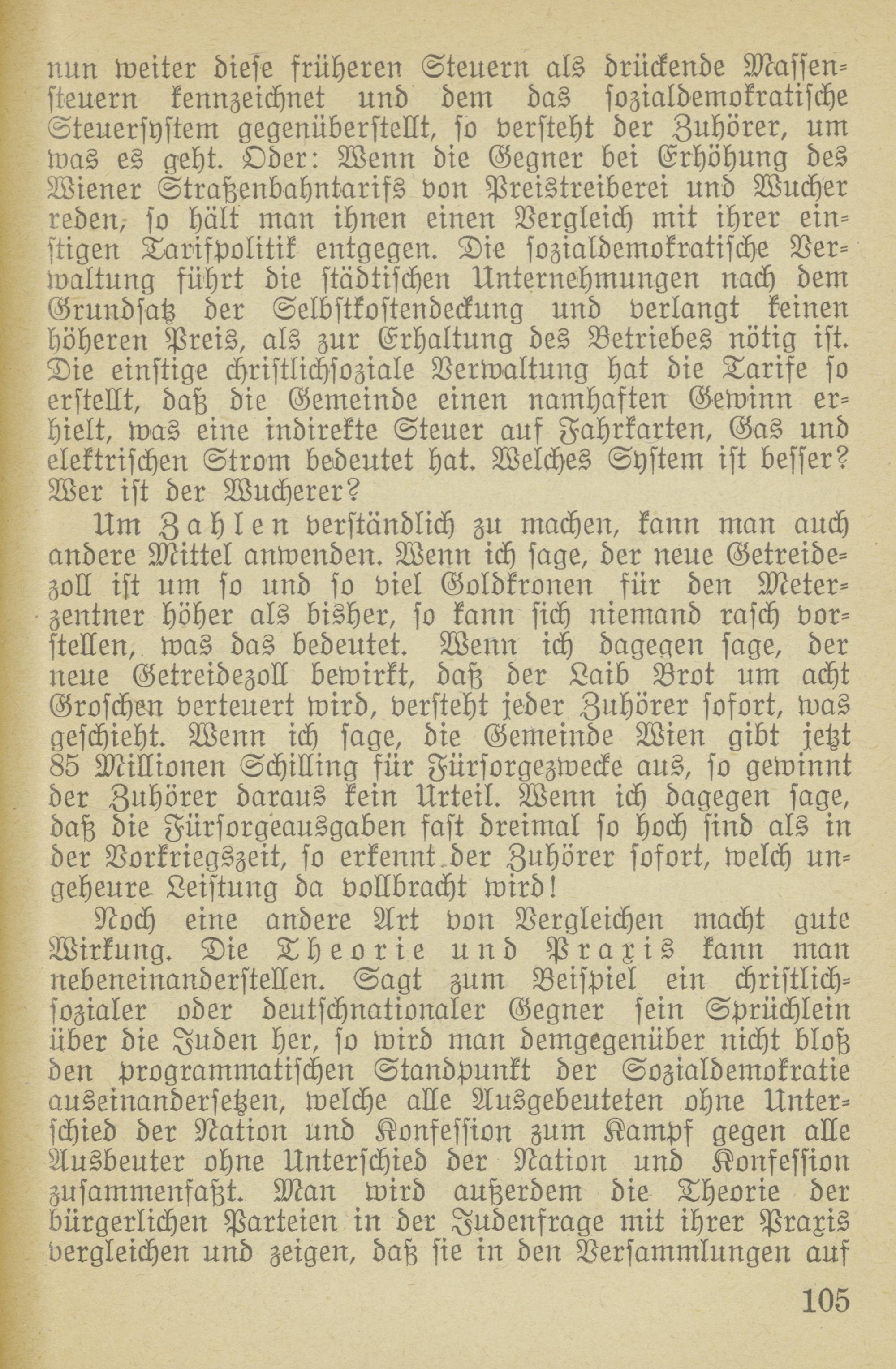 nun weiter diese früheren Steuern als drückende Massensteuern kennzeichnet und dem das sozialdemokratische Steuersystem gegenüberstellt, so versteht der Zuhörer, um was es geht. Oder: Wenn die Gegner bei Erhöhung des Wiener Straßenbahntarifs von Preistreiberei und Wucher reden, so hält man ihnen einen Vergleich mit ihrer einstigen Tarifpolitik entgegen. Die sozialdemokratische Verwaltung führt die städtischen Unternehmungen nach dem Grundsatz der Selbstkostendeckung und verlangt keinen höheren Preis, als zur Erhaltung des Betriebes nötig ist. Die einstige christlichsoziale Verwaltung hat die Tarife so erstellt, daß die Gemeinde einen namhaften Gewinn erhielt, was eine indirekte Steuer auf Fahrkarten, Gas und elektrischen Strom bedeutet hat. Welches System ist besser? Wer ist der Wucherer?

Um Zahlen verständlich zu machen, kann man auch andere Mittel anwenden. Wenn ich sage, der neue Getreidezoll ist um so und so viel Goldkronen für den Meterzentner höher als bisher, so kann sich niemand rasch vorstellen, was das bedeutet. Wenn ich dagegen sage, der neue Getreidezoll bewirkt, daß der Laib Brot um acht Groschen verteuert wird, versteht jeder Zuhörer sofort, was geschieht. Wenn ich sage, die Gemeinde Wien gibt jetzt 85 Millionen Schilling für Fürsorgezwecke aus, so gewinnt der Zuhörer daraus kein Urteil. Wenn ich dagegen sage, daß die Fürsorgeausgaben fast dreimal so hoch sind als in der Vorkriegszeit, so erkennt der Zuhörer sofort, welch ungeheure Leistung da vollbracht wird!

Noch eine andere Art von Vergleichen macht gute Wirkung. Die Theorie und Praxis kann man nebeneinanderstellen. Sagt zum Beispiel ein christlichsozialer oder deutschnationaler Gegner sein Sprüchlein über die Juden her, so wird man demgegenüber nicht bloß den programmatischen Standpunkt der Sozialdemokratie auseinandersetzen, welche alle Ausgebeuteten ohne Unterschied der Nation und Konfession zum Kampf gegen alle Ausbeuter ohne Unterschied der Nation und Konfession zusammenfaßt. Man wird außerdem die Theorie der bürgerlichen Parteien in der Judenfrage mit ihrer Praxis vergleichen und zeigen, daß sie in den Versammlungen auf

105